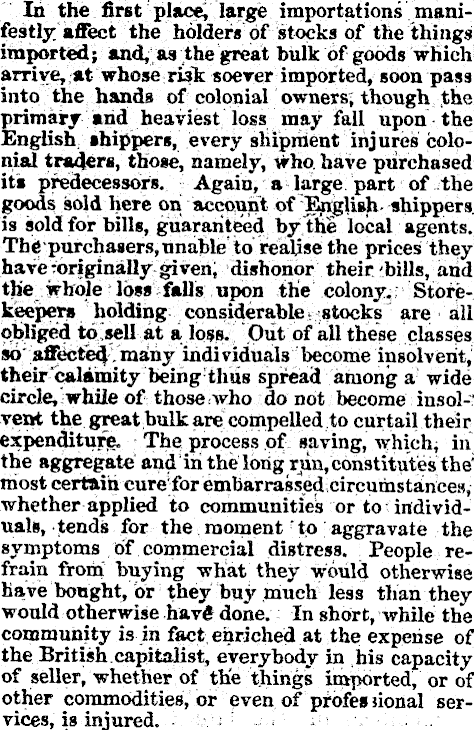 In the first place, large importations manifestly affect the holders of stocks of the things imported; and, as the great bulk of goods which arrive, at whose risk soever imported, soon pass into the hands of colonial owners, though the primary and heaviest loss may fall upon the English shippers, every shipment injures colonial traders, those, namely, who have purchased its predecessors. Again, a large part of the goods sold here on account of English shippers is sold for bills, guaranteed by the local agents. The purchasers, unable to realise the prices they have originally given, dishonor their bills, and the whole loss falls upon the colony. Storekeepers holding considerable stocks are all obliged to sell at a loss. Out of all these classes so affected many individuals become insolvent, their calamity being thus spread among a wide circle, while of those who do not become insolvent the great bulk are compelled to curtail their expenditure. The process of saving, which, in the aggregate and in the long run, constitutes the most certain cure for embarrassed circumstances, whether applied to communities or to individuals, tends for the moment to aggravate the symptoms of commercial distress. People refrain from buying what they would otherwise have bought, or they buy much less than they would otherwise have done. In short, while the community is in fact enriched at the expense of the British capitalist, everybody in his capacity of seller, whether of the things imported, or of other commodities, or even of professional services, is injured.